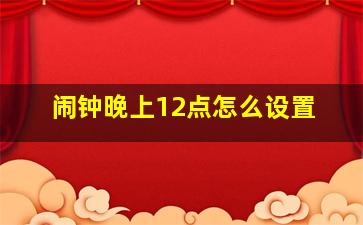 闹钟晚上12点怎么设置